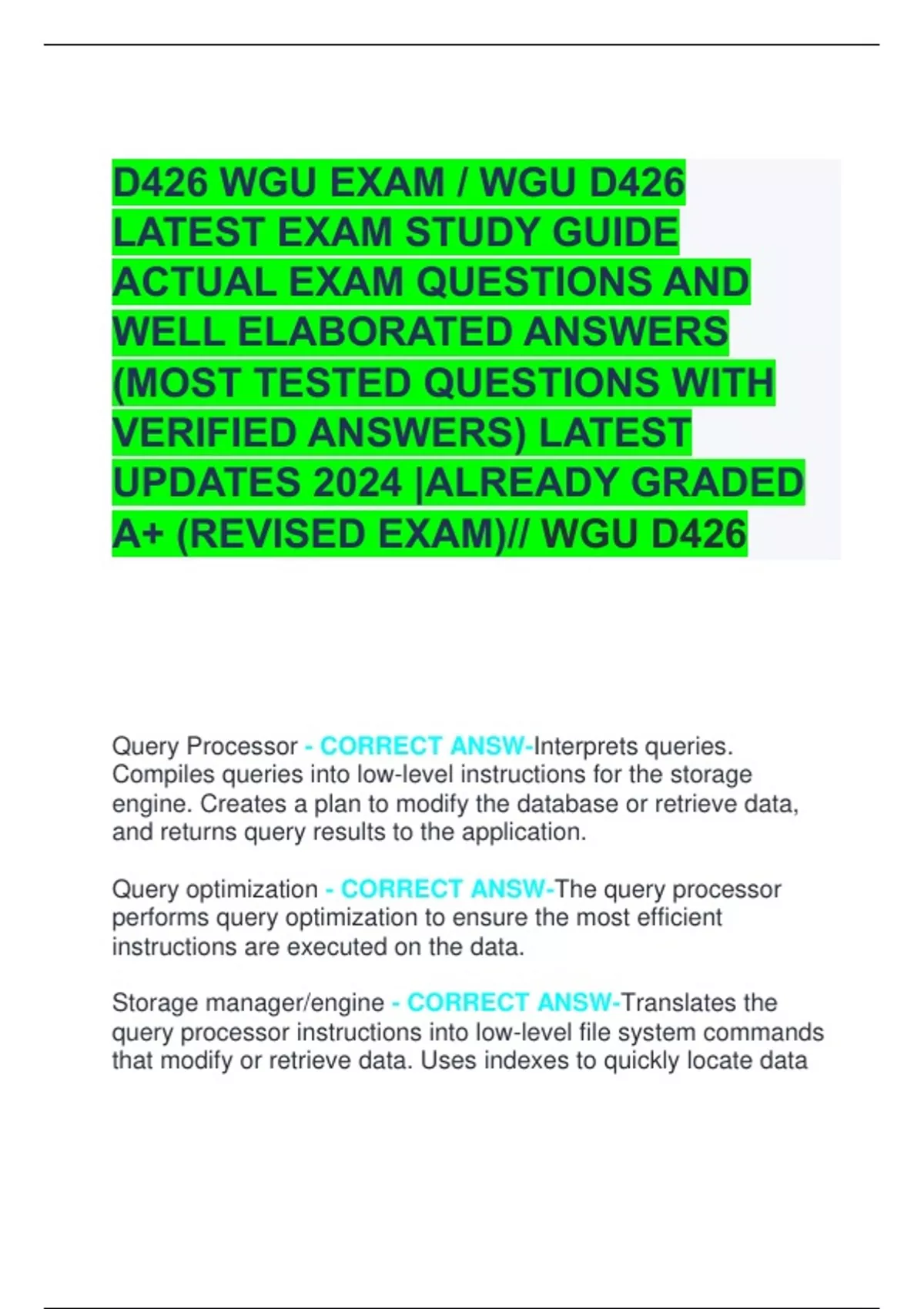 D426 WGU EXAM / WGU D426 LATEST EXAM STUDY GUIDE ACTUAL EXAM QUESTIONS AND WELL ELABORATED ANSWERS (MOST TESTED QUESTIONS WITH VERIFIED ANSWERS) LATEST UPDATES 2024 |ALREADY GRADED A+ (REVISED EXAM)// WGU D426

Query Processor - CORRECT ANSW-Interprets queries. Compiles queries into low-level instructions for the storage engine. Creates a plan to modify the database or retrieve data, and returns query results to the application.

Query optimization - CORRECT ANSW-The query processor performs query optimization to ensure the most efficient instructions are executed on the data.

Storage manager/engine - CORRECT ANSW-Translates the query processor instructions into low-level file system commands that modify or retrieve data. Uses indexes to quickly locate data